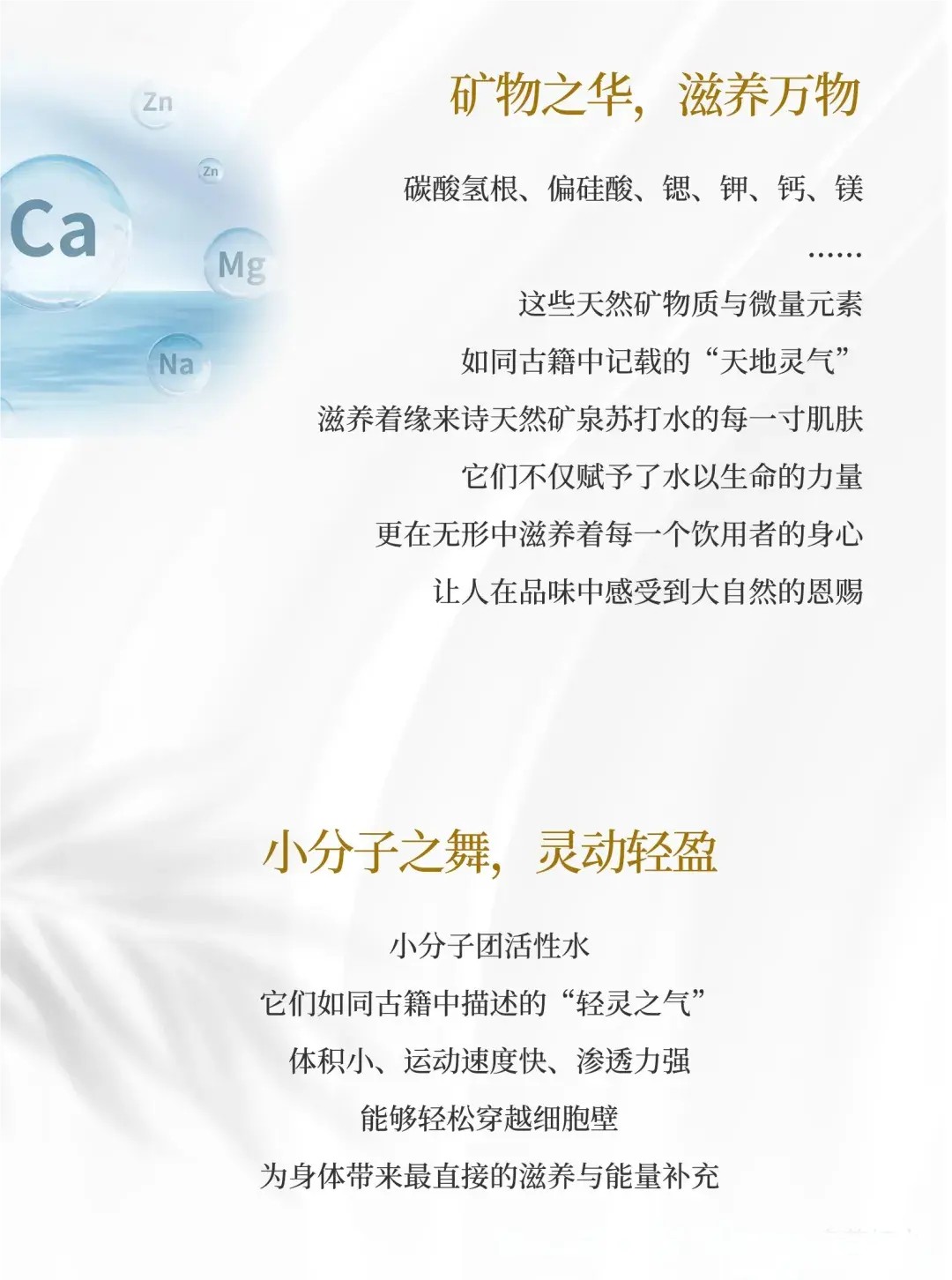 Zn

Zn

Ca

Mg

Na

矿物之华，滋养万物

碳酸氢根、偏硅酸、锶、钾、钙、镁

……

这些天然矿物质与微量元素

如同古籍中记载的“天地灵气”

滋养着缘来诗天然矿泉苏打水的每一寸肌肤

它们不仅赋予了水以生命的力量

更在无形中滋养着每一个饮用者的身心

让人在品味中感受到大自然的恩赐

小分子之舞，灵动轻盈

小分子团活性水

它们如同古籍中描述的“轻灵之气”

体积小、运动速度快、渗透力强

能够轻松穿越细胞壁

为身体带来最直接的滋养与能量补充